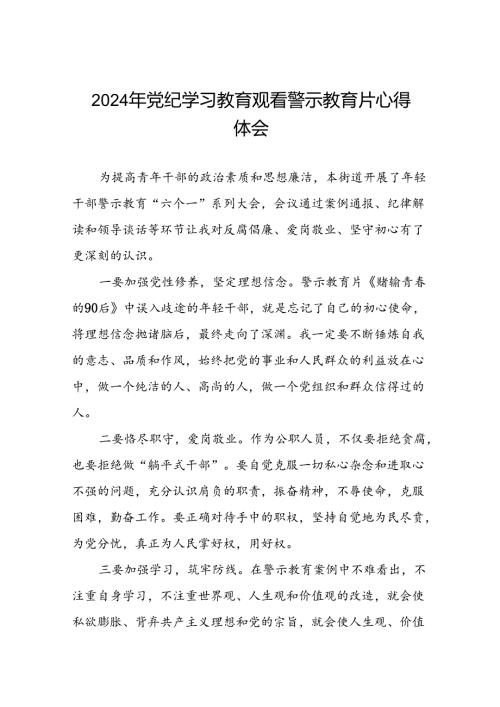 2024年党纪学习教育观看警示教育片心得体会

为提高青年干部的政治素质和思想廉洁，本街道开展了年轻干部警示教育“六个一”系列大会，会议通过案例通报、纪律解读和领导谈话等环节让我对反腐倡廉、爱岗敬业、坚守初心有了更深刻的认识。

一要加强党性修养，坚定理想信念。警示教育片《赌输青春的90后》中误入歧途的年轻干部，就是忘记了自己的初心使命，将理想信念抛诸脑后，最终走向了深渊。我一定要不断锤炼自我的意志、品质和作风，始终把党的事业和人民群众的利益放在心中，做一个纯洁的人、高尚的人，做一个党组织和群众信得过的人。

二要恪尽职守，爱岗敬业。作为公职人员，不仅要拒绝贪腐，也要拒绝做“躺平式干部”。要自觉克服一切私心杂念和进取心不强的问题，充分认识肩负的职责，振奋精神，不辱使命，克服困难，勤奋工作。要正确对待手中的职权，坚持自觉地为民尽责，为党分忧，真正为人民掌好权，用好权。

三要加强学习，筑牢防线。在警示教育案例中不难看出，不注重自身学习，不注重世界观、人生观和价值观的改造，就会使私欲膨胀、背弃共产主义理想和党的宗旨，就会使人生观、价值